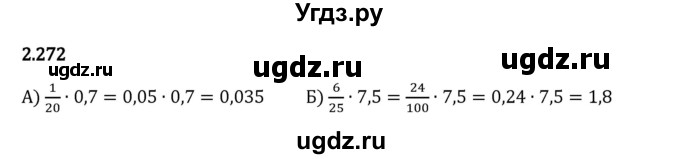 Угдз.ру

2.272

ugdz.ru ugdz.ru ugdz.ru

А) $\frac{1}{20} \cdot 0,7 = 0,05 \cdot 0,7 = 0,035$ Б) $\frac{6}{25} \cdot 7,5 = \frac{24}{100} \cdot 7,5 = 0,24 \cdot 7,5 = 1,8$

ugdz.ru